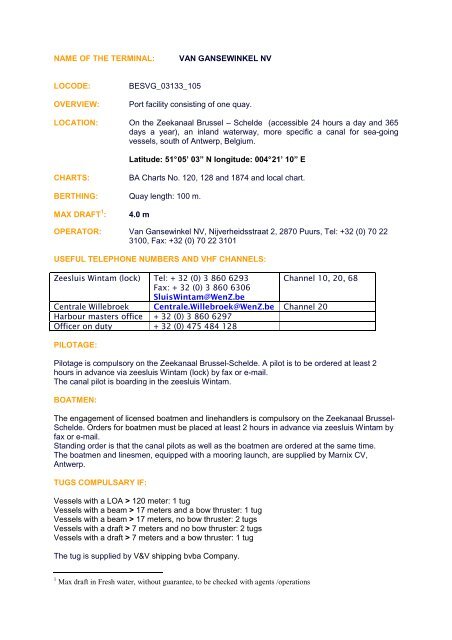 NAME OF THE TERMINAL: VAN GANSEWINKEL NV

LOCODE: BESVG_03133_105

OVERVIEW: Port facility consisting of one quay.

LOCATION: On the Zeekanaal Brussel – Schelde (accessible 24 hours a day and 365 days a year), an inland waterway, more specific a canal for sea-going vessels, south of Antwerp, Belgium.

Latitude: 51°05' 03" N longitude: 004°21' 10" E

CHARTS: BA Charts No. 120, 128 and 1874 and local chart.

BERTHING: Quay length: 100 m.

MAX DRAFT$^1$: 4.0 m

OPERATOR: Van Gansewinkel NV, Nijverheidsstraat 2, 2870 Puurs, Tel: +32 (0) 70 22 3100, Fax: +32 (0) 70 22 3101

USEFUL TELEPHONE NUMBERS AND VHF CHANNELS:

| Zeesluis Wintam (lock) | Tel: + 32 (0) 3 860 6293 Fax: + 32 (0) 3 860 6306 SluisWintam@WenZ.be | Channel 10, 20, 68 |
|---|---|---|
| Centrale Willebroek | Centrale.Willebroek@WenZ.be | Channel 20 |
| Harbour masters office | + 32 (0) 3 860 6297 | |
| Officer on duty | + 32 (0) 475 484 128 | |

PILOTAGE:

Pilotage is compulsory on the Zeekanaal Brussel-Schelde. A pilot is to be ordered at least 2 hours in advance via zeesluis Wintam (lock) by fax or e-mail.
The canal pilot is boarding in the zeesluis Wintam.

BOATMEN:

The engagement of licensed boatmen and linehandlers is compulsory on the Zeekanaal Brussel-Schelde. Orders for boatmen must be placed at least 2 hours in advance via zeesluis Wintam by fax or e-mail.
Standing order is that the canal pilots as well as the boatmen are ordered at the same time.
The boatmen and linesmen, equipped with a mooring launch, are supplied by Marnix CV, Antwerp.

TUGS COMPULSARY IF:

Vessels with a LOA > 120 meter: 1 tug
Vessels with a beam > 17 meters and a bow thruster: 1 tug
Vessels with a beam > 17 meters, no bow thruster: 2 tugs
Vessels with a draft > 7 meters and no bow thruster: 2 tugs
Vessels with a draft > 7 meters and a bow thruster: 1 tug

The tug is supplied by V&V shipping bvba Company.

$^1$ Max draft in Fresh water, without guarantee, to be checked with agents /operations